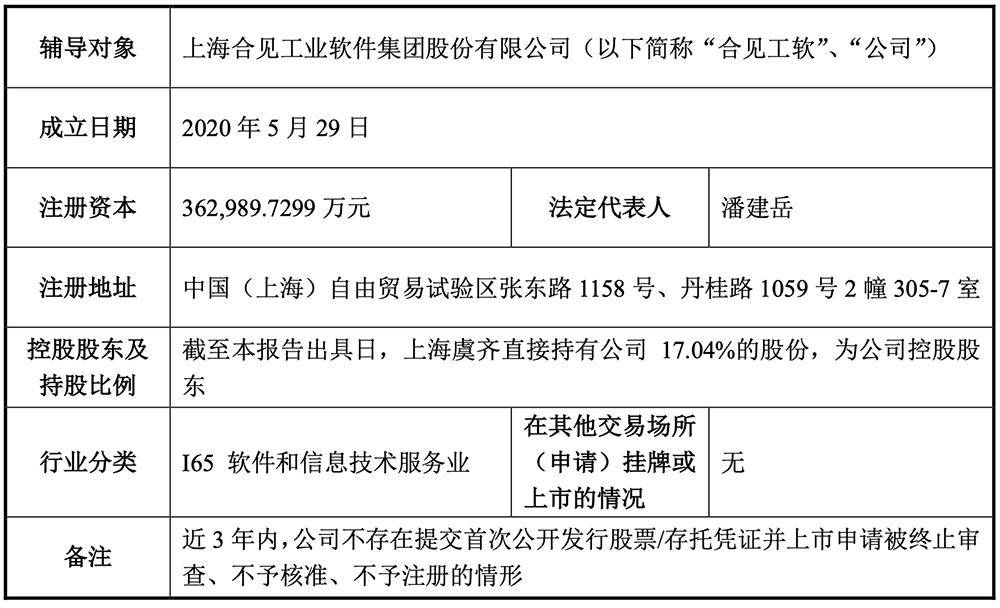 | 辅导对象 | 上海合见工业软件集团股份有限公司（以下简称“合见工软”、“公司”） | | |
|---|---|---|---|
| 成立日期 | 2020 年 5 月 29 日 | | |
| 注册资本 | 362,989.7299 万元 | 法定代表人 | 潘建岳 |
| 注册地址 | 中国（上海）自由贸易试验区张东路 1158 号、丹桂路 1059 号 2 幢 305-7 室 | | |
| 控股股东及持股比例 | 截至本报告出具日，上海虞齐直接持有公司 17.04%的股份，为公司控股股东 | | |
| 行业分类 | I65 软件和信息技术服务业 | 在其他交易场所（申请）挂牌或上市的情况 | 无 |
| 备注 | 近 3 年内，公司不存在提交首次公开发行股票/存托凭证并上市申请被终止审查、不予核准、不予注册的情形 | | |